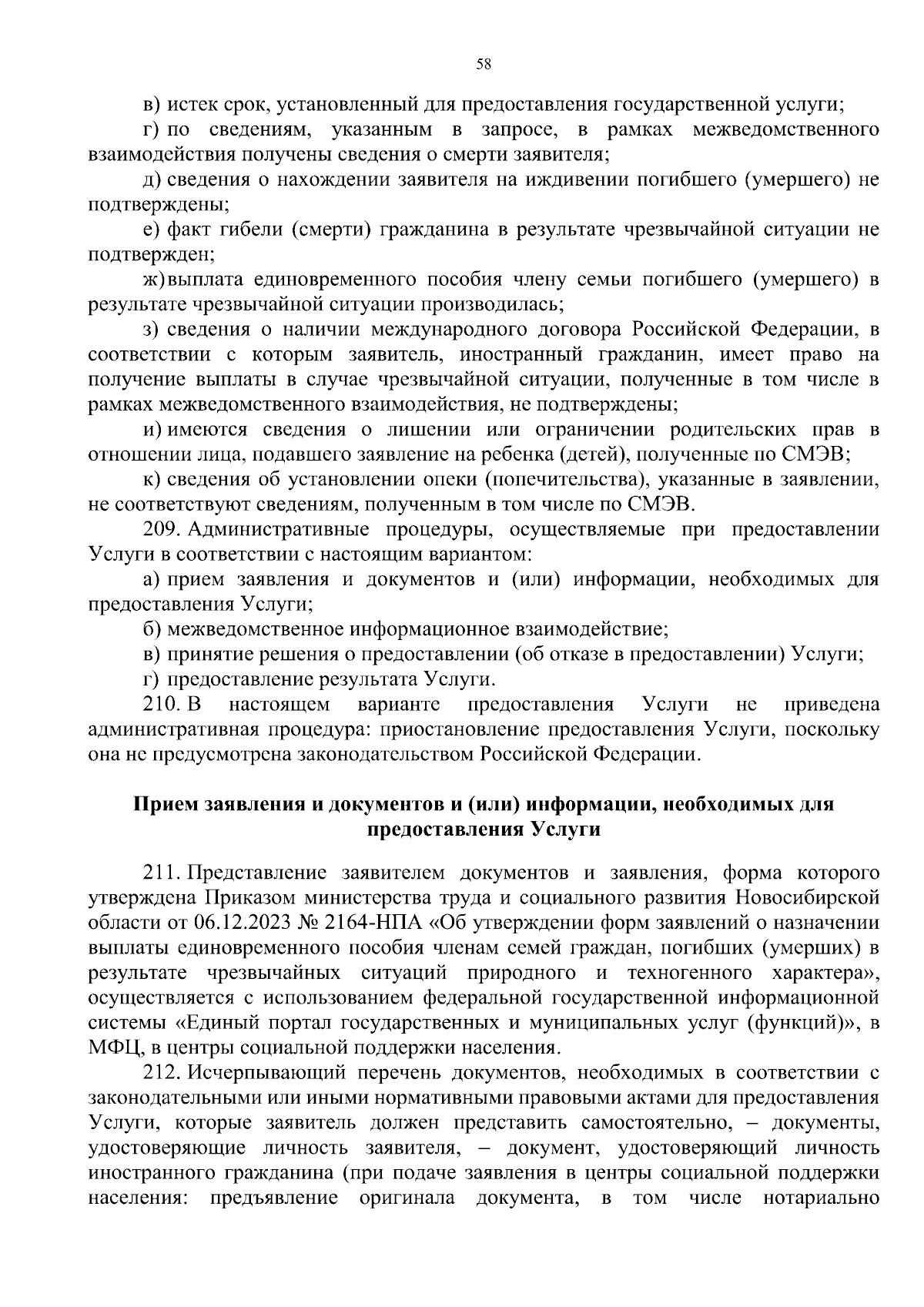 58

в) истек срок, установленный для предоставления государственной услуги;

г) по сведениям, указанным в запросе, в рамках межведомственного взаимодействия получены сведения о смерти заявителя;

д) сведения о нахождении заявителя на иждивении погибшего (умершего) не подтверждены;

е) факт гибели (смерти) гражданина в результате чрезвычайной ситуации не подтвержден;

ж) выплата единовременного пособия члену семьи погибшего (умершего) в результате чрезвычайной ситуации производилась;

з) сведения о наличии международного договора Российской Федерации, в соответствии с которым заявитель, иностранный гражданин, имеет право на получение выплаты в случае чрезвычайной ситуации, полученные в том числе в рамках межведомственного взаимодействия, не подтверждены;

и) имеются сведения о лишении или ограничении родительских прав в отношении лица, подавшего заявление на ребенка (детей), полученные по СМЭВ;

к) сведения об установлении опеки (попечительства), указанные в заявлении, не соответствуют сведениям, полученным в том числе по СМЭВ.

209. Административные процедуры, осуществляемые при предоставлении Услуги в соответствии с настоящим вариантом:

а) прием заявления и документов и (или) информации, необходимых для предоставления Услуги;

б) межведомственное информационное взаимодействие;

в) принятие решения о предоставлении (об отказе в предоставлении) Услуги;

г) предоставление результата Услуги.

210. В настоящем варианте предоставления Услуги не приведена административная процедура: приостановление предоставления Услуги, поскольку она не предусмотрена законодательством Российской Федерации.

Прием заявления и документов и (или) информации, необходимых для предоставления Услуги

211. Представление заявителем документов и заявления, форма которого утверждена Приказом министерства труда и социального развития Новосибирской области от 06.12.2023 № 2164-НПА «Об утверждении форм заявлений о назначении выплаты единовременного пособия членам семей граждан, погибших (умерших) в результате чрезвычайных ситуаций природного и техногенного характера», осуществляется с использованием федеральной государственной информационной системы «Единый портал государственных и муниципальных услуг (функций)», в МФЦ, в центры социальной поддержки населения.

212. Исчерпывающий перечень документов, необходимых в соответствии с законодательными или иными нормативными правовыми актами для предоставления Услуги, которые заявитель должен представить самостоятельно, – документы, удостоверяющие личность заявителя, – документ, удостоверяющий личность иностранного гражданина (при подаче заявления в центры социальной поддержки населения: предъявление оригинала документа, в том числе нотариально